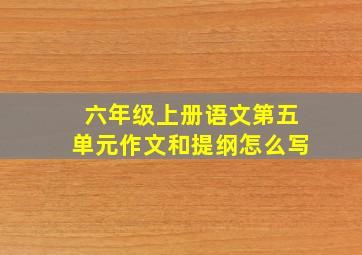 六年级上册语文第五单元作文和提纲怎么写